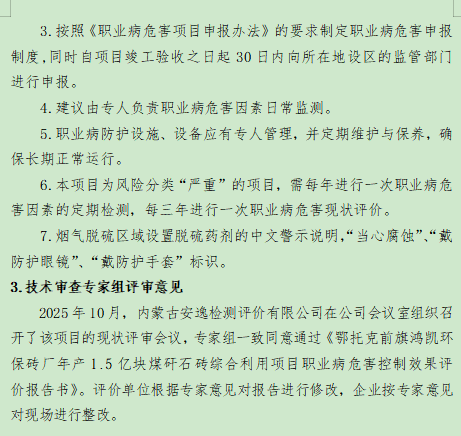 3. 按照《职业病危害项目申报办法》的要求制定职业病危害申报制度，同时自项目竣工验收之日起 30 日内向所在地设区的监管部门进行申报。

4. 建议由专人负责职业病危害因素日常监测。

5. 职业病防护设施、设备应有专人管理，并定期维护与保养，确保长期正常运行。

6. 本项目为风险分类“严重”的项目，需每年进行一次职业病危害因素的定期检测，每三年进行一次职业病危害现状评价。

7. 烟气脱硫区域设置脱硫药剂的中文警示说明，“当心腐蚀”、“戴防护眼镜”、“戴防护手套”标识。

3. 技术审查专家组评审意见

2025 年 10 月，内蒙古安逸检测评价有限公司在公司会议室组织召开了该项目的现状评审会议，专家组一致同意通过《鄂托克前旗鸿凯环保砖厂年产 1.5 亿块煤矸石砖综合利用项目职业病危害控制效果评价报告书》。评价单位根据专家意见对报告进行修改，企业按专家意见对现场进行整改。